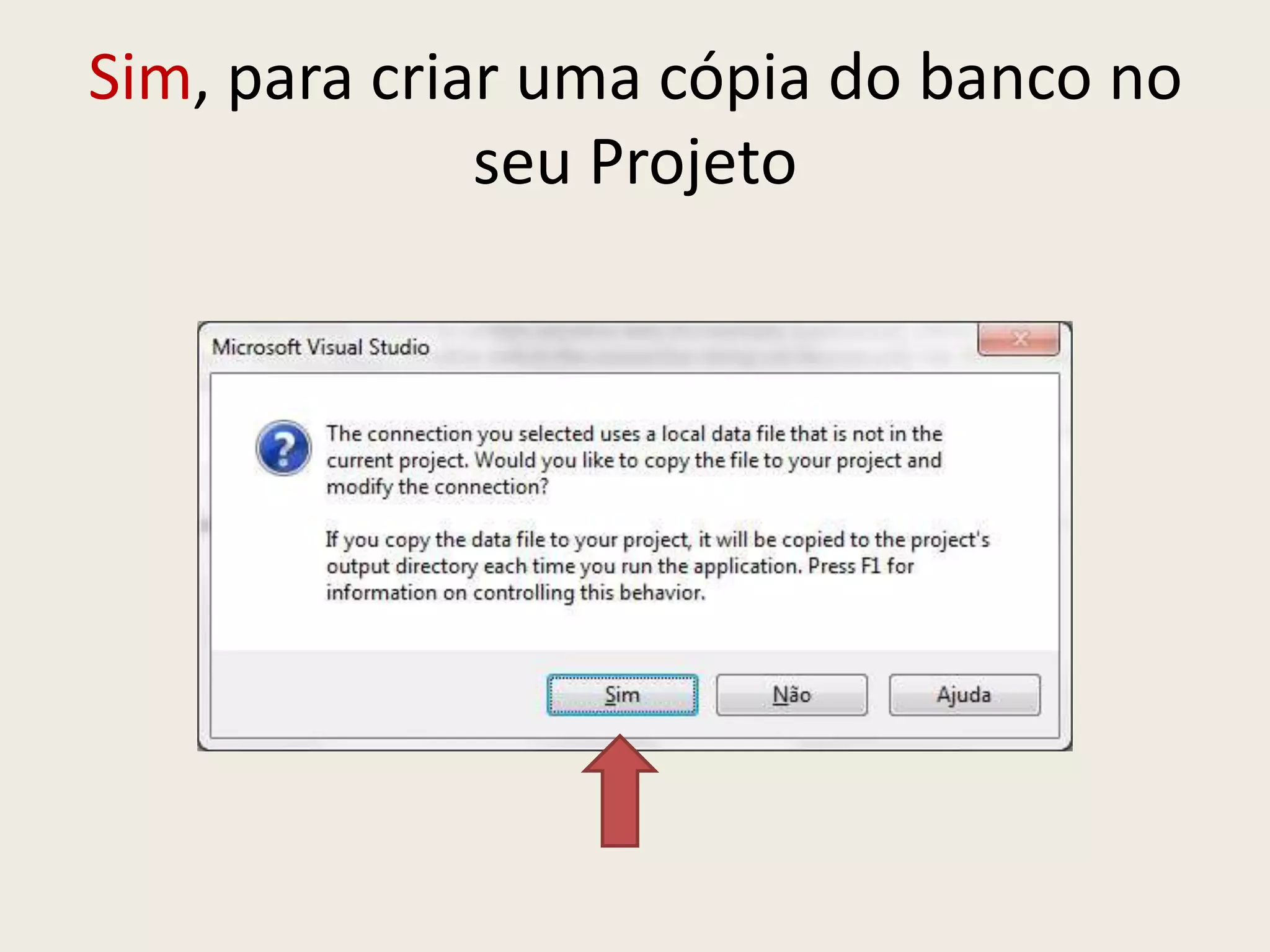 Sim, para criar uma cópia do banco no seu Projeto

Microsoft Visual Studio

The connection you selected uses a local data file that is not in the current project. Would you like to copy the file to your project and modify the connection?

If you copy the data file to your project, it will be copied to the project's output directory each time you run the application. Press F1 for information on controlling this behavior.

Sim Não Ajuda